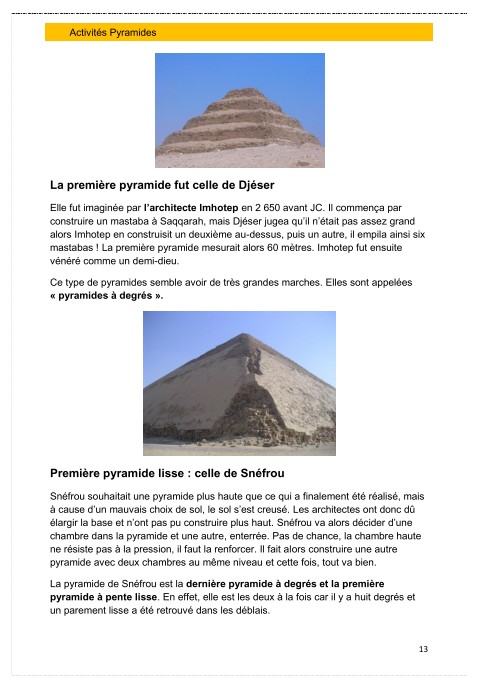 Activités Pyramides

La première pyramide fut celle de Djéser

Elle fut imaginée par l'architecte Imhotep en 2 650 avant JC. Il commença par construire un mastaba à Saqqarah, mais Djéser jugea qu'il n'était pas assez grand alors Imhotep en construisit un deuxième au-dessus, puis un autre, il empila ainsi six mastabas ! La première pyramide mesurait alors 60 mètres. Imhotep fut ensuite vénéré comme un demi-dieu.

Ce type de pyramides semble avoir de très grandes marches. Elles sont appelées « pyramides à degrés ».

Première pyramide lisse : celle de Snéfrou

Snéfrou souhaitait une pyramide plus haute que ce qui a finalement été réalisé, mais à cause d'un mauvais choix de sol, le sol s'est creusé. Les architectes ont donc dû élargir la base et n'ont pas pu construire plus haut. Snéfrou va alors décider d'une chambre dans la pyramide et une autre, enterrée. Pas de chance, la chambre haute ne résiste pas à la pression, il faut la renforcer. Il fait alors construire une autre pyramide avec deux chambres au même niveau et cette fois, tout va bien.

La pyramide de Snéfrou est la dernière pyramide à degrés et la première pyramide à pente lisse. En effet, elle est les deux à la fois car il y a huit degrés et un parement lisse a été retrouvé dans les déblais.

13